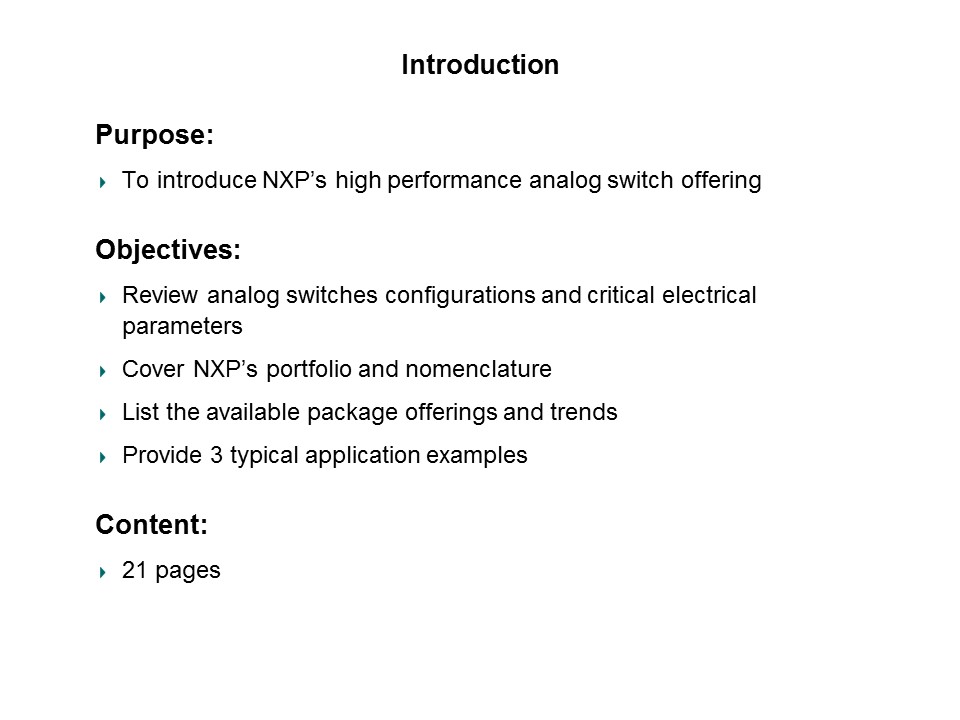 Introduction

Purpose:

▸ To introduce NXP's high performance analog switch offering

Objectives:

▸ Review analog switches configurations and critical electrical parameters

▸ Cover NXP's portfolio and nomenclature

▸ List the available package offerings and trends

▸ Provide 3 typical application examples

Content:

▸ 21 pages